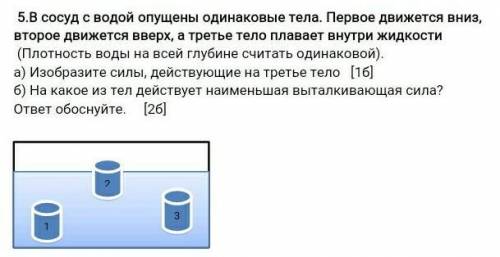 5.В сосуд с водой опущены одинаковые тела. Первое движется вниз, второе движется вверх, а третье тело плавает внутри жидкости
(Плотность воды на всей глубине считать одинаковой).
а) Изобразите силы, действующие на третье тело [1б]
б) На какое из тел действует наименьшая выталкивающая сила? Ответ обоснуйте. [2б]

2
1
3